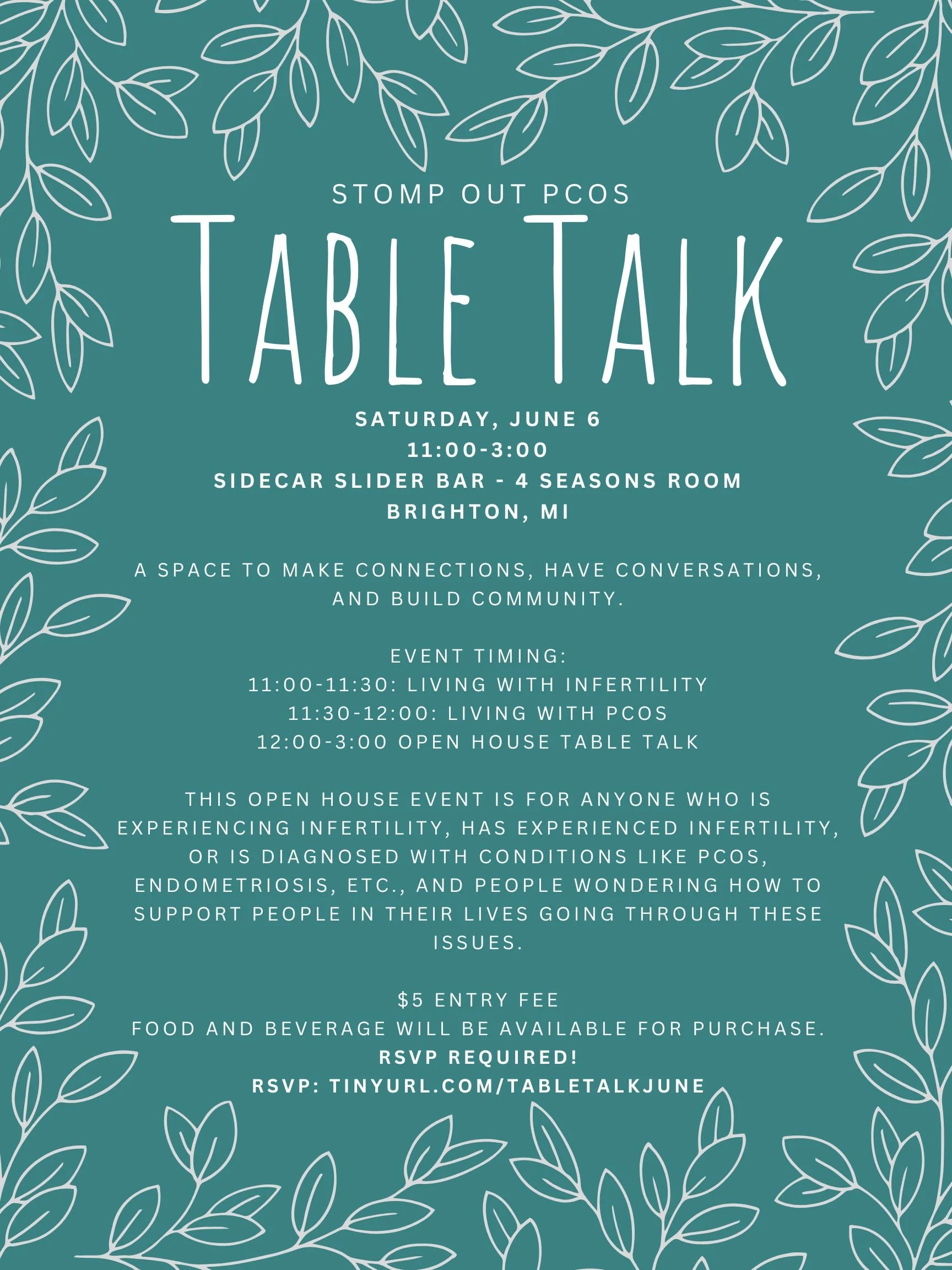 STOMP OUT PCOS

TABLE TALK

SATURDAY, JUNE 6
11:00-3:00
SIDECAR SLIDER BAR - 4 SEASONS ROOM
BRIGHTON, MI

A SPACE TO MAKE CONNECTIONS, HAVE CONVERSATIONS, AND BUILD COMMUNITY.

EVENT TIMING:
11:00-11:30: LIVING WITH INFERTILITY
11:30-12:00: LIVING WITH PCOS
12:00-3:00 OPEN HOUSE TABLE TALK

THIS OPEN HOUSE EVENT IS FOR ANYONE WHO IS EXPERIENCING INFERTILITY, HAS EXPERIENCED INFERTILITY, OR IS DIAGNOSED WITH CONDITIONS LIKE PCOS, ENDOMETRIOSIS, ETC., AND PEOPLE WONDERING HOW TO SUPPORT PEOPLE IN THEIR LIVES GOING THROUGH THESE ISSUES.

$5 ENTRY FEE
FOOD AND BEVERAGE WILL BE AVAILABLE FOR PURCHASE.
RSVP REQUIRED!
RSVP: TINYURL.COM/TABLETALKJUNE